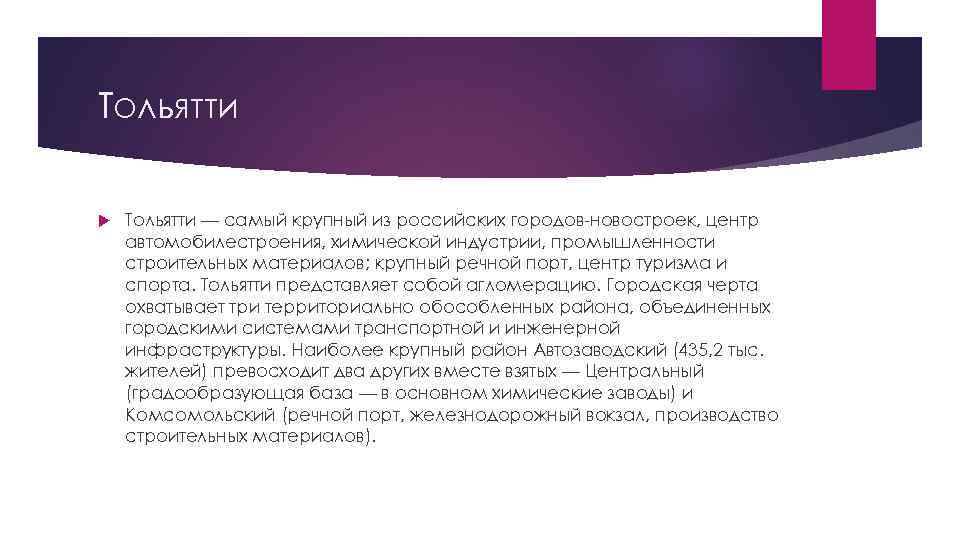 Тольятти

Тольятти — самый крупный из российских городов-новостроек, центр автомобилестроения, химической индустрии, промышленности строительных материалов; крупный речной порт, центр туризма и спорта. Тольятти представляет собой агломерацию. Городская черта охватывает три территориально обособленных района, объединенных городскими системами транспортной и инженерной инфраструктуры. Наиболее крупный район Автозаводский (435,2 тыс. жителей) превосходит два других вместе взятых — Центральный (градообразующая база — в основном химические заводы) и Комсомольский (речной порт, железнодорожный вокзал, производство строительных материалов).